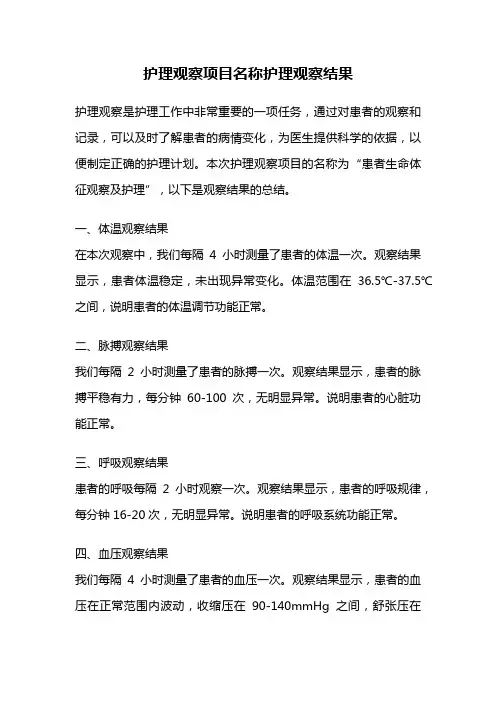 护理观察项目名称护理观察结果

护理观察是护理工作中非常重要的一项任务，通过对患者的观察和记录，可以及时了解患者的病情变化，为医生提供科学的依据，以便制定正确的护理计划。本次护理观察项目的名称为“患者生命体征观察及护理”，以下是观察结果的总结。

一、体温观察结果
在本次观察中，我们每隔 4 小时测量了患者的体温一次。观察结果显示，患者体温稳定，未出现异常变化。体温范围在 36.5℃-37.5℃之间，说明患者的体温调节功能正常。

二、脉搏观察结果
我们每隔 2 小时测量了患者的脉搏一次。观察结果显示，患者的脉搏平稳有力，每分钟 60-100 次，无明显异常。说明患者的心脏功能正常。

三、呼吸观察结果
患者的呼吸每隔 2 小时观察一次。观察结果显示，患者的呼吸规律，每分钟 16-20 次，无明显异常。说明患者的呼吸系统功能正常。

四、血压观察结果
我们每隔 4 小时测量了患者的血压一次。观察结果显示，患者的血压在正常范围内波动，收缩压在 90-140mmHg 之间，舒张压在